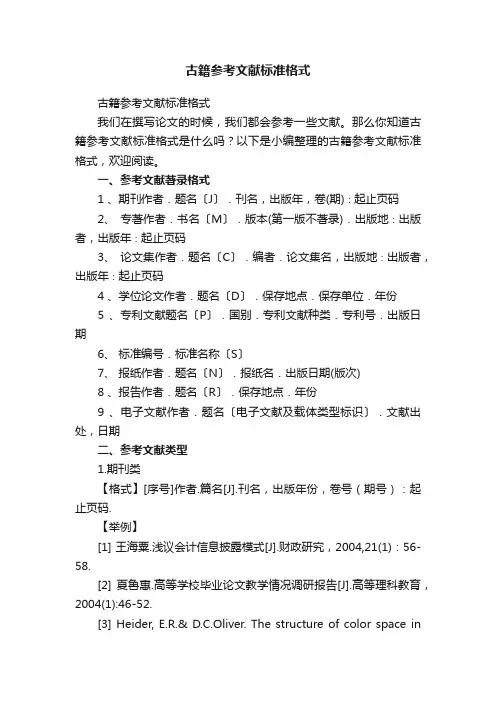 古籍参考文献标准格式

古籍参考文献标准格式

我们在撰写论文的时候，我们都会参考一些文献。那么你知道古籍参考文献标准格式是什么吗？以下是小编整理的古籍参考文献标准格式，欢迎阅读。

一、参考文献著录格式

1 、期刊作者．题名〔J〕．刊名，出版年，卷(期)：起止页码

2、 专著作者．书名〔M〕．版本(第一版不著录)．出版地：出版者，出版年：起止页码

3、 论文集作者．题名〔C〕．编者．论文集名，出版地：出版者，出版年：起止页码

4 、学位论文作者．题名〔D〕．保存地点．保存单位．年份

5 、专利文献题名〔P〕．国别．专利文献种类．专利号．出版日期

6、 标准编号．标准名称〔S〕

7、 报纸作者．题名〔N〕．报纸名．出版日期(版次)

8 、报告作者．题名〔R〕．保存地点．年份

9 、电子文献作者．题名〔电子文献及载体类型标识〕．文献出处，日期

二、参考文献类型

1.期刊类

【格式】[序号]作者.篇名[J].刊名，出版年份，卷号（期号）：起止页码.

【举例】

[1] 王海粟.浅议会计信息披露模式[J].财政研究，2004,21(1)：56-58.

[2] 夏鲁惠.高等学校毕业论文教学情况调研报告[J].高等理科教育，2004(1):46-52.

[3] Heider, E.R.& D.C.Oliver. The structure of color space in